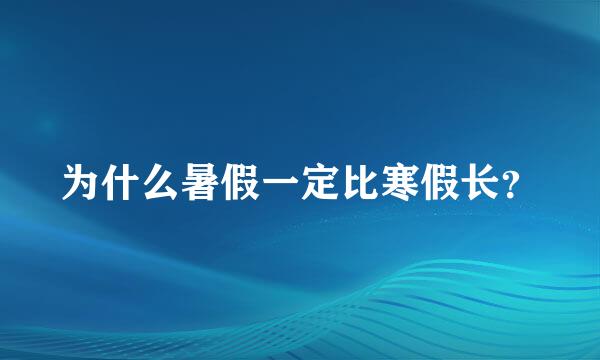 为什么暑假一定比寒假长?